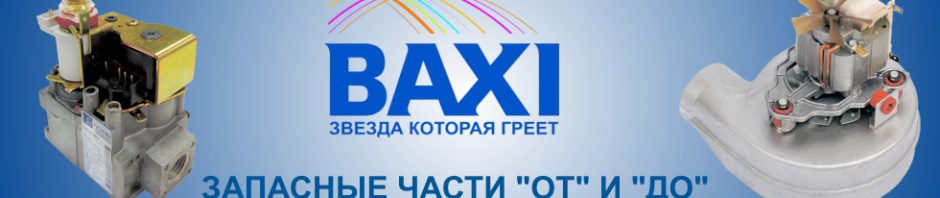 BAXI
ЗВЕЗДА КОТОРАЯ ГРЕЕТ

ЗАПАСНЫЕ ЧАСТИ "ОТ" И "ДО"